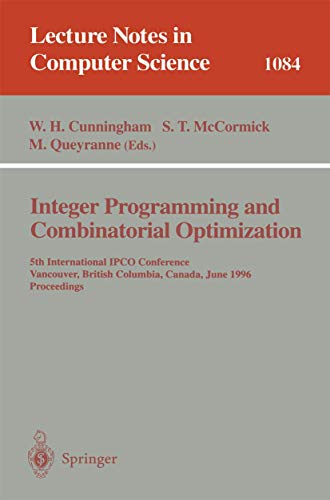 Lecture Notes in Computer Science 1084

W. H. Cunningham S. T. McCormick M. Queyranne (Eds.)

Integer Programming and Combinatorial Optimization

5th International IPCO Conference
Vancouver, British Columbia, Canada, June 1996
Proceedings

Springer